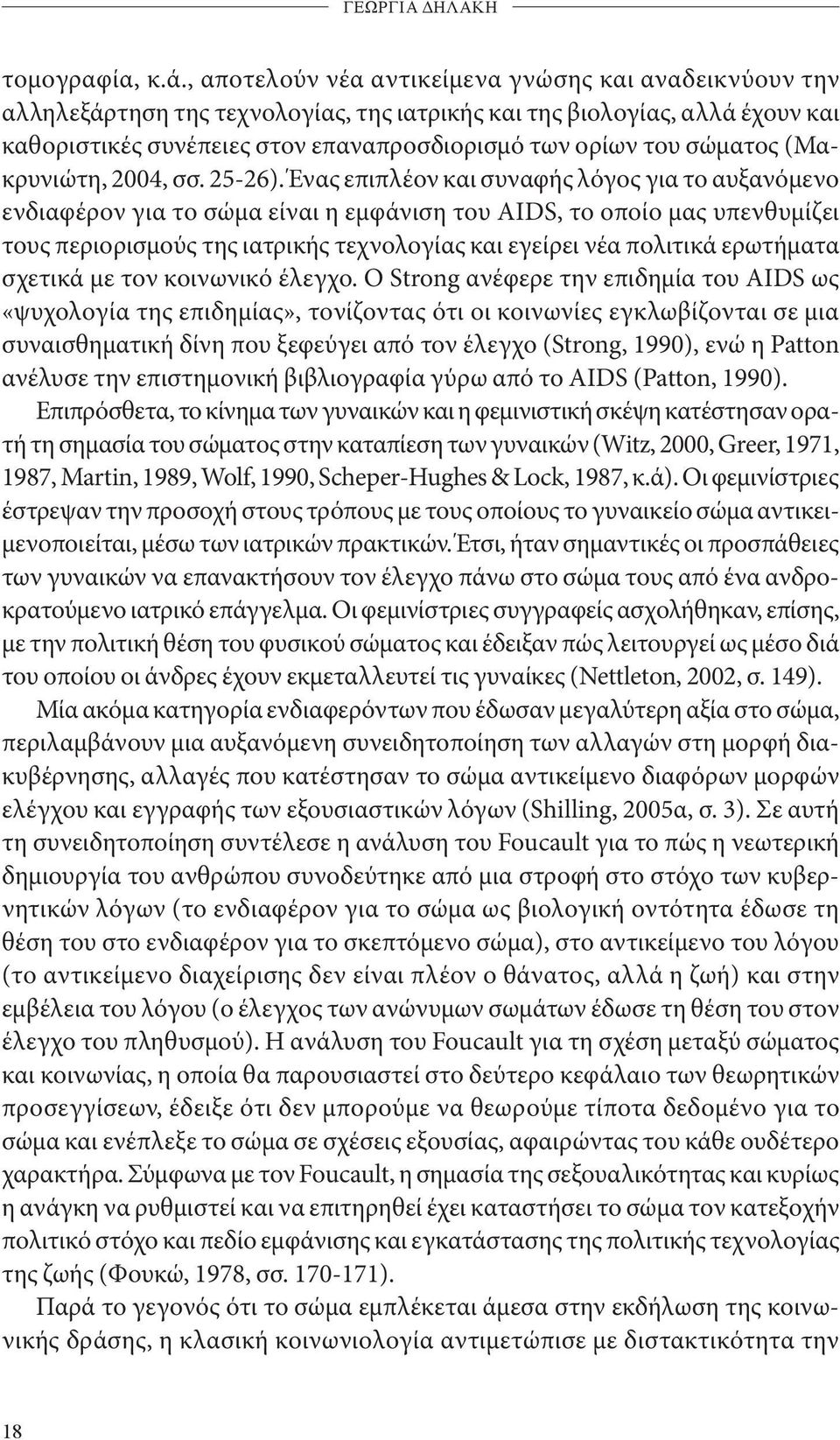 ΓΕΩΡΓΙΑ ΔΗΛΑΚΗ

τομογραφία, κ.ά., αποτελούν νέα αντικείμενα γνώσης και αναδεικνύουν την αλληλεξάρτηση της τεχνολογίας, της ιατρικής και της βιολογίας, αλλά έχουν και καθοριστικές συνέπειες στον επαναπροσδιορισμό των ορίων του σώματος (Μακρυνιώτη, 2004, σσ. 25-26). Ένας επιπλέον και συναφής λόγος για το αυξανόμενο ενδιαφέρον για το σώμα είναι η εμφάνιση του AIDS, το οποίο μας υπενθυμίζει τους περιορισμούς της ιατρικής τεχνολογίας και εγείρει νέα πολιτικά ερωτήματα σχετικά με τον κοινωνικό έλεγχο. Ο Strong ανέφερε την επιδημία του AIDS ως «ψυχολογία της επιδημίας», τονίζοντας ότι οι κοινωνίες εγκλωβίζονται σε μια συναισθηματική δίνη που ξεφεύγει από τον έλεγχο (Strong, 1990), ενώ η Patton ανέλυσε την επιστημονική βιβλιογραφία γύρω από το AIDS (Patton, 1990).

Επιπρόσθετα, το κίνημα των γυναικών και η φεμινιστική σκέψη κατέστησαν ορατή τη σημασία του σώματος στην καταπίεση των γυναικών (Witz, 2000, Greer, 1971, 1987, Martin, 1989, Wolf, 1990, Scheper-Hughes & Lock, 1987, κ.ά). Οι φεμινίστριες έστρεψαν την προσοχή στους τρόπους με τους οποίους το γυναικείο σώμα αντικειμενοποιείται, μέσω των ιατρικών πρακτικών. Έτσι, ήταν σημαντικές οι προσπάθειες των γυναικών να επανακτήσουν τον έλεγχο πάνω στο σώμα τους από ένα ανδροκρατούμενο ιατρικό επάγγελμα. Οι φεμινίστριες συγγραφείς ασχολήθηκαν, επίσης, με την πολιτική θέση του φυσικού σώματος και έδειξαν πώς λειτουργεί ως μέσο διά του οποίου οι άνδρες έχουν εκμεταλλευτεί τις γυναίκες (Nettleton, 2002, σ. 149).

Μία ακόμα κατηγορία ενδιαφερόντων που έδωσαν μεγαλύτερη αξία στο σώμα, περιλαμβάνουν μια αυξανόμενη συνειδητοποίηση των αλλαγών στη μορφή διακυβέρνησης, αλλαγές που κατέστησαν το σώμα αντικείμενο διαφόρων μορφών ελέγχου και εγγραφής των εξουσιαστικών λόγων (Shilling, 2005α, σ. 3). Σε αυτή τη συνειδητοποίηση συντέλεσε η ανάλυση του Foucault για το πώς η νεωτερική δημιουργία του ανθρώπου συνοδεύτηκε από μια στροφή στο στόχο των κυβερνητικών λόγων (το ενδιαφέρον για το σώμα ως βιολογική οντότητα έδωσε τη θέση του στο ενδιαφέρον για το σκεπτόμενο σώμα), στο αντικείμενο του λόγου (το αντικείμενο διαχείρισης δεν είναι πλέον ο θάνατος, αλλά η ζωή) και στην εμβέλεια του λόγου (ο έλεγχος των ανώνυμων σωμάτων έδωσε τη θέση του στον έλεγχο του πληθυσμού). Η ανάλυση του Foucault για τη σχέση μεταξύ σώματος και κοινωνίας, η οποία θα παρουσιαστεί στο δεύτερο κεφάλαιο των θεωρητικών προσεγγίσεων, έδειξε ότι δεν μπορούμε να θεωρούμε τίποτα δεδομένο για το σώμα και ενέπλεξε το σώμα σε σχέσεις εξουσίας, αφαιρώντας του κάθε ουδέτερο χαρακτήρα. Σύμφωνα με τον Foucault, η σημασία της σεξουαλικότητας και κυρίως η ανάγκη να ρυθμιστεί και να επιτηρηθεί έχει καταστήσει το σώμα τον κατεξοχήν πολιτικό στόχο και πεδίο εμφάνισης και εγκατάστασης της πολιτικής τεχνολογίας της ζωής (Φουκώ, 1978, σσ. 170-171).

Παρά το γεγονός ότι το σώμα εμπλέκεται άμεσα στην εκδήλωση της κοινωνικής δράσης, η κλασική κοινωνιολογία αντιμετώπισε με διστακτικότητα την

18